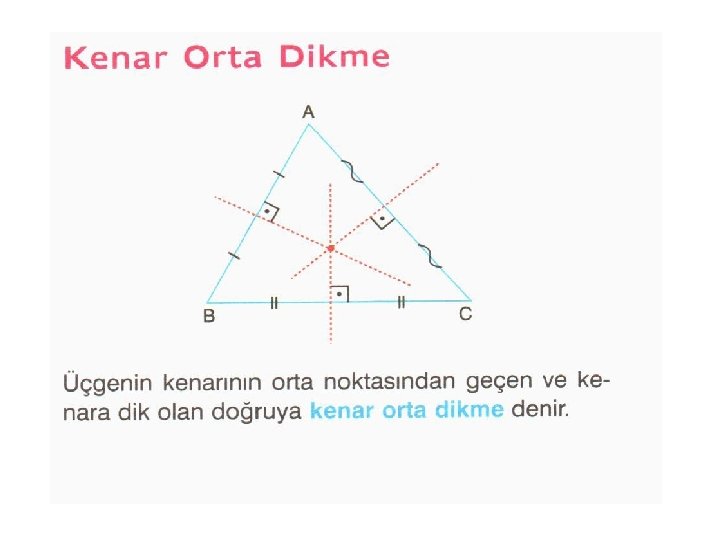 Kenar Orta Dikme

A

B

C

Üçgenin kenarının orta noktasından geçen ve kenara dik olan doğruya kenar orta dikme denir.